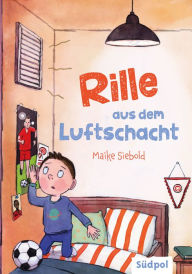 Rille
aus dem
Luftschacht

Maike Siebold

Südpol